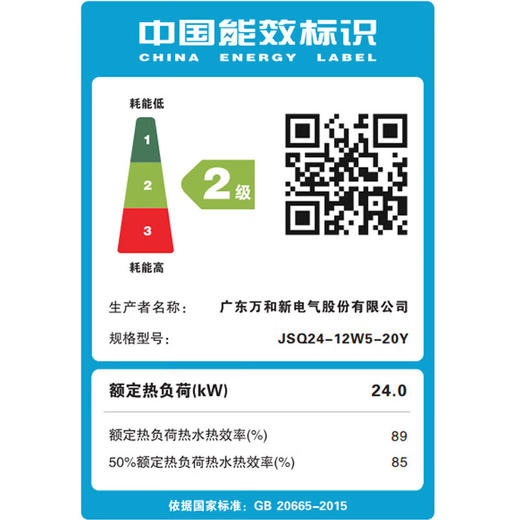 中国能效标识
CHINA ENERGY LABEL

耗能低
1
2
3
耗能高

2级

生产者名称： 广东万和新电气股份有限公司
规格型号： JSQ24-12W5-20Y

额定热负荷(kW) 24.0

额定热负荷热水热效率(%) 89
50%额定热负荷热水热效率(%) 85

依据国家标准：GB 20665-2015